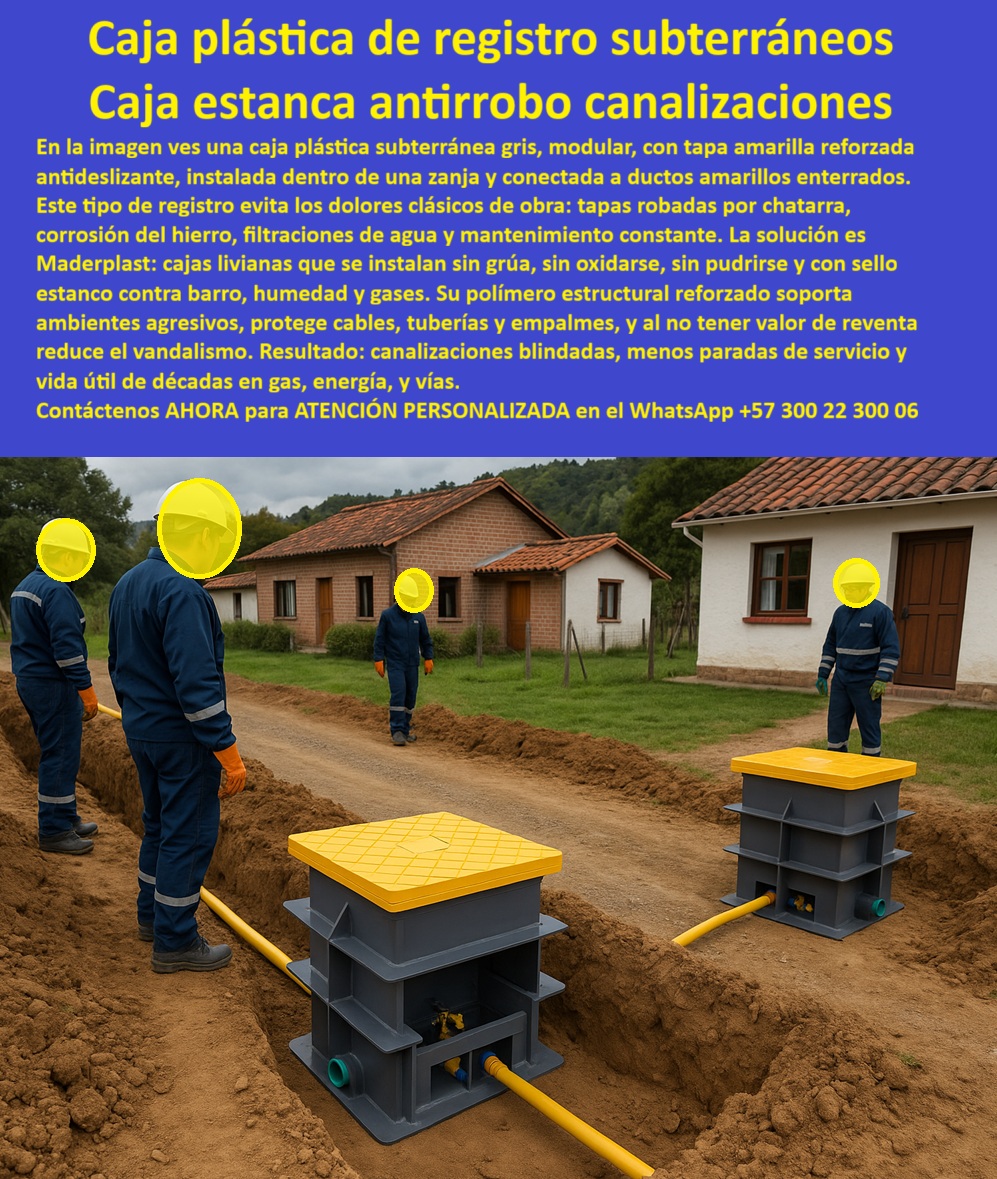 Caja plástica de registro subterráneos
Caja estanca antirrobo canalizaciones

En la imagen ves una caja plástica subterránea gris, modular, con tapa amarilla reforzada antideslizante, instalada dentro de una zanja y conectada a ductos amarillos enterrados. Este tipo de registro evita los dolores clásicos de obra: tapas robadas por chatarra, corrosión del hierro, filtraciones de agua y mantenimiento constante. La solución es Maderplast: cajas livianas que se instalan sin grúa, sin oxidarse, sin pudrirse y con sello estanco contra barro, humedad y gases. Su polímero estructural reforzado soporta ambientes agresivos, protege cables, tuberías y empalmes, y al no tener valor de reventa reduce el vandalismo. Resultado: canalizaciones blindadas, menos paradas de servicio y vida útil de décadas en gas, energía, y vías.
Contáctenos AHORA para ATENCIÓN PERSONALIZADA en el WhatsApp +57 300 22 300 06